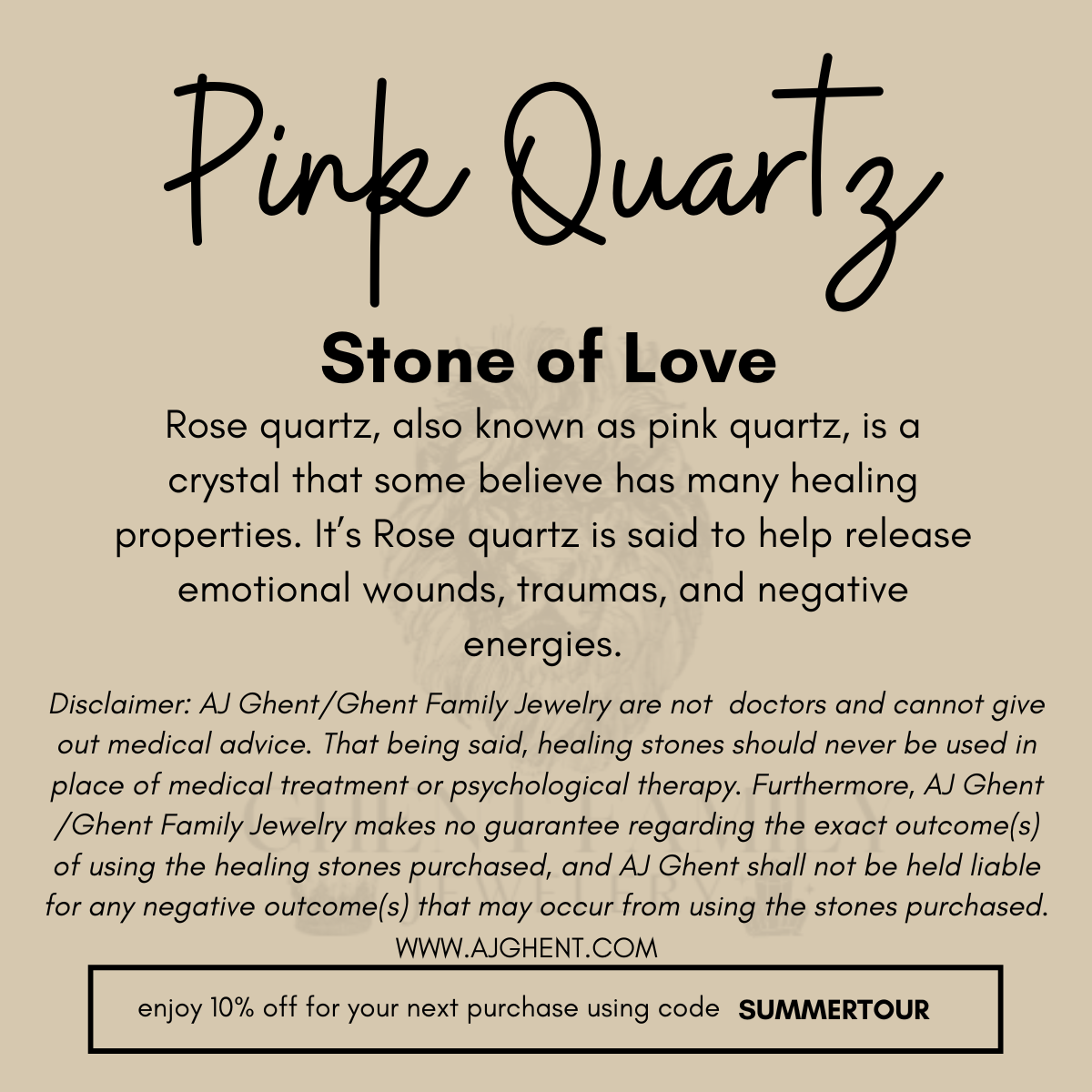 Pink Quartz

Stone of Love

Rose quartz, also known as pink quartz, is a crystal that some believe has many healing properties. It's Rose quartz is said to help release emotional wounds, traumas, and negative energies.

Disclaimer: AJ Ghent/Ghent Family Jewelry are not doctors and cannot give out medical advice. That being said, healing stones should never be used in place of medical treatment or psychological therapy. Furthermore, AJ Ghent /Ghent Family Jewelry makes no guarantee regarding the exact outcome(s) of using the healing stones purchased, and AJ Ghent shall not be held liable for any negative outcome(s) that may occur from using the stones purchased.

WWW.AJGHENT.COM

enjoy 10% off for your next purchase using code SUMMERTOUR

GHENT FAMILY JEWELRY